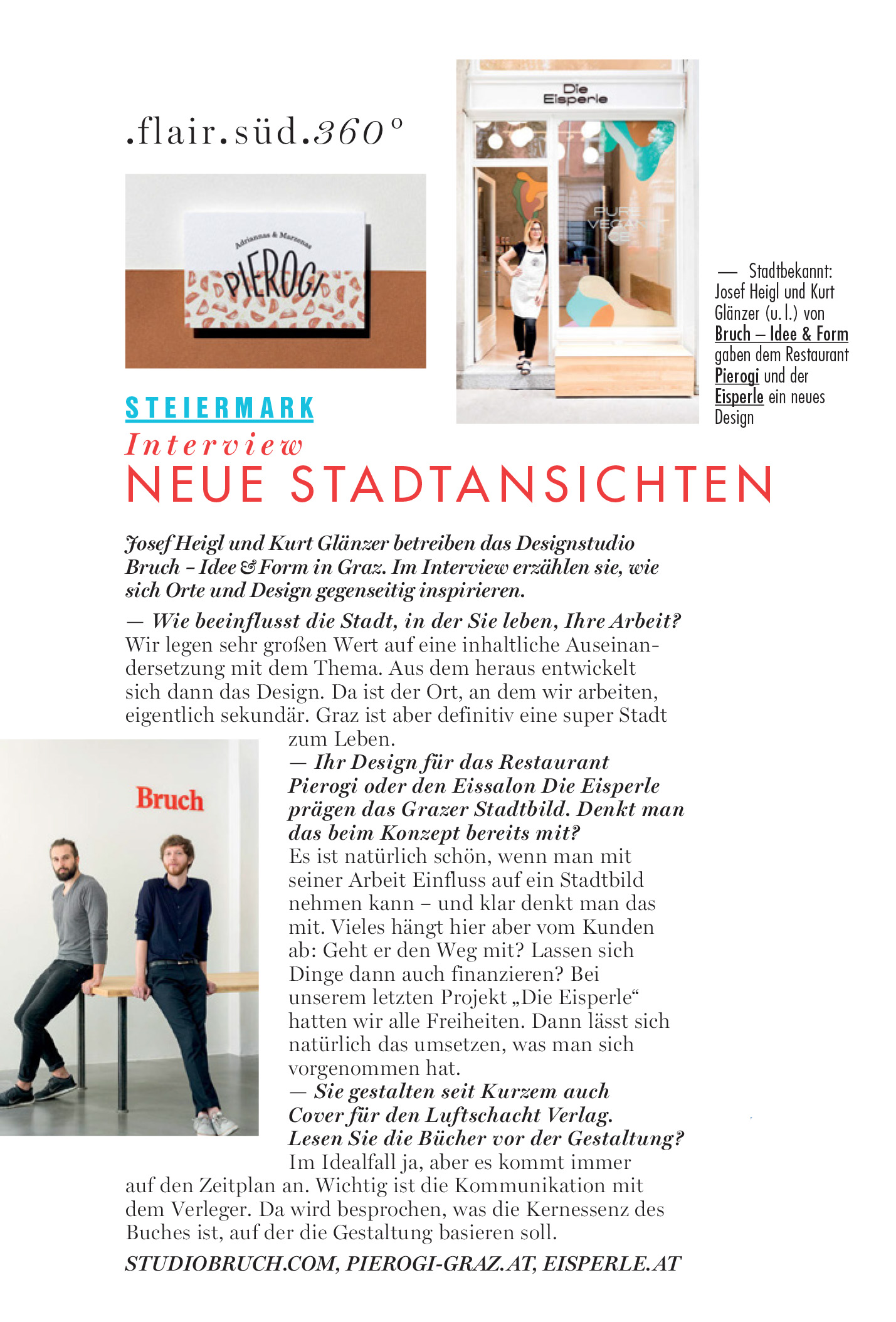 .flair.süd.360°

Adriannas & Marzenas

PIEROGI

Die Eisperle

PURE VEGAN ICE

— Stadtbekannt: Josef Heigl und Kurt Glänzer (u. l.) von Bruch – Idee & Form gaben dem Restaurant Pierogi und der Eisperle ein neues Design

STEIERMARK

Interview

NEUE STADTANSICHTEN

Josef Heigl und Kurt Glänzer betreiben das Designstudio Bruch – Idee & Form in Graz. Im Interview erzählen sie, wie sich Orte und Design gegenseitig inspirieren.

— Wie beeinflusst die Stadt, in der Sie leben, Ihre Arbeit? Wir legen sehr großen Wert auf eine inhaltliche Auseinandersetzung mit dem Thema. Aus dem heraus entwickelt sich dann das Design. Da ist der Ort, an dem wir arbeiten, eigentlich sekundär. Graz ist aber definitiv eine super Stadt zum Leben.

Bruch

— Ihr Design für das Restaurant Pierogi oder den Eissalon Die Eisperle prägen das Grazer Stadtbild. Denkt man das beim Konzept bereits mit? Es ist natürlich schön, wenn man mit seiner Arbeit Einfluss auf ein Stadtbild nehmen kann – und klar denkt man das mit. Vieles hängt hier aber vom Kunden ab: Geht er den Weg mit? Lassen sich Dinge dann auch finanzieren? Bei unserem letzten Projekt „Die Eisperle“ hatten wir alle Freiheiten. Dann lässt sich natürlich das umsetzen, was man sich vorgenommen hat.

— Sie gestalten seit Kurzem auch Cover für den Luftschacht Verlag. Lesen Sie die Bücher vor der Gestaltung? Im Idealfall ja, aber es kommt immer auf den Zeitplan an. Wichtig ist die Kommunikation mit dem Verleger. Da wird besprochen, was die Kernessenz des Buches ist, auf der die Gestaltung basieren soll.

STUDIOBRUCH.COM, PIEROGI-GRAZ.AT, EISPERLE.AT